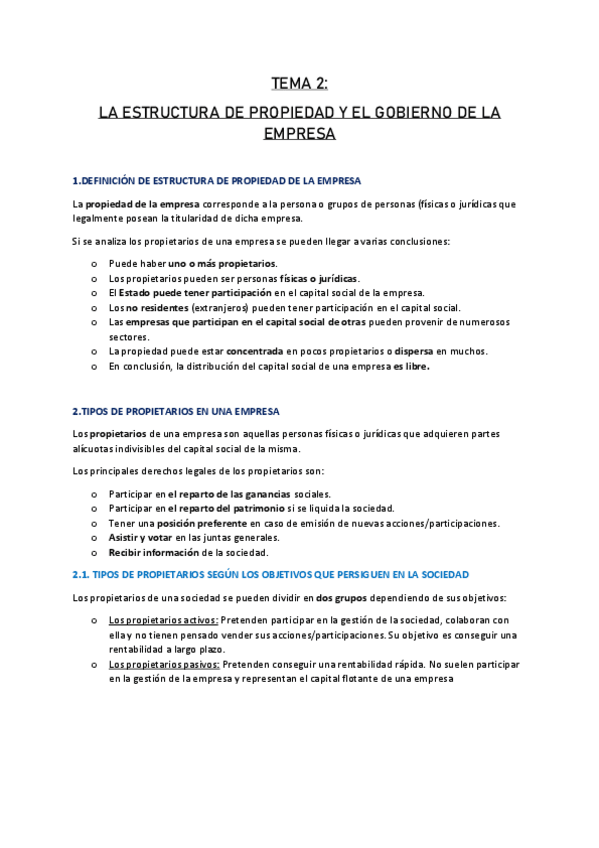 TEMA 2:

LA ESTRUCTURA DE PROPIEDAD Y EL GOBIERNO DE LA EMPRESA

1.DEFINICIÓN DE ESTRUCTURA DE PROPIEDAD DE LA EMPRESA

La propiedad de la empresa corresponde a la persona o grupos de personas (físicas o jurídicas que legalmente posean la titularidad de dicha empresa.

Si se analiza los propietarios de una empresa se pueden llegar a varias conclusiones:

o Puede haber uno o más propietarios.
o Los propietarios pueden ser personas físicas o jurídicas.
o El Estado puede tener participación en el capital social de la empresa.
o Los no residentes (extranjeros) pueden tener participación en el capital social.
o Las empresas que participan en el capital social de otras pueden provenir de numerosos sectores.
o La propiedad puede estar concentrada en pocos propietarios o dispersa en muchos.
o En conclusión, la distribución del capital social de una empresa es libre.

2.TIPOS DE PROPIETARIOS EN UNA EMPRESA

Los propietarios de una empresa son aquellas personas físicas o jurídicas que adquieren partes alícuotas indivisibles del capital social de la misma.

Los principales derechos legales de los propietarios son:

o Participar en el reparto de las ganancias sociales.
o Participar en el reparto del patrimonio si se liquida la sociedad.
o Tener una posición preferente en caso de emisión de nuevas acciones/participaciones.
o Asistir y votar en las juntas generales.
o Recibir información de la sociedad.

2.1. TIPOS DE PROPIETARIOS SEGÚN LOS OBJETIVOS QUE PERSIGUEN EN LA SOCIEDAD

Los propietarios de una sociedad se pueden dividir en dos grupos dependiendo de sus objetivos:

o Los propietarios activos: Pretenden participar en la gestión de la sociedad, colaboran con ella y no tienen pensado vender sus acciones/participaciones. Su objetivo es conseguir una rentabilidad a largo plazo.
o Los propietarios pasivos: Pretenden conseguir una rentabilidad rápida. No suelen participar en la gestión de la empresa y representan el capital flotante de una empresa